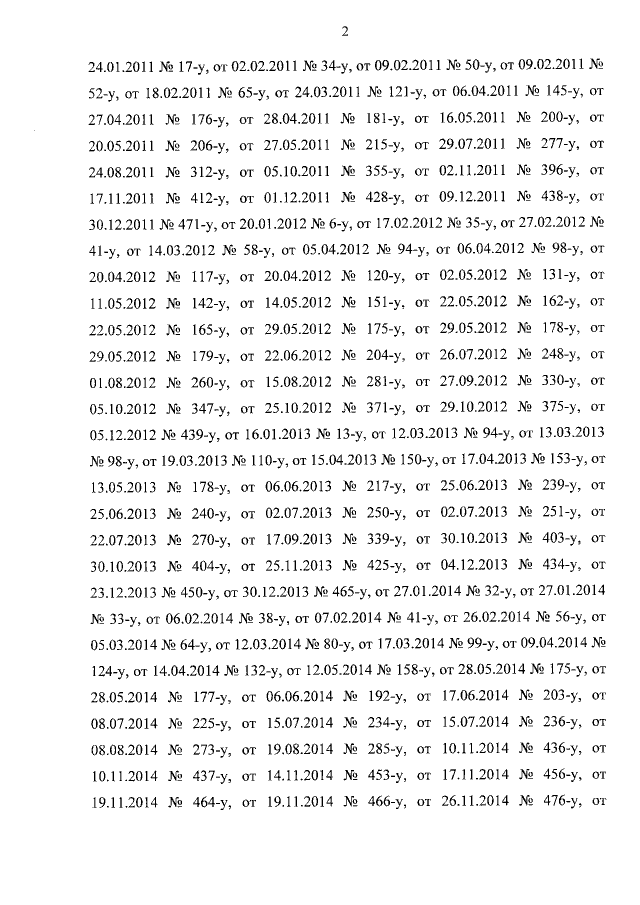 2

24.01.2011 № 17-у, от 02.02.2011 № 34-у, от 09.02.2011 № 50-у, от 09.02.2011 № 52-у, от 18.02.2011 № 65-у, от 24.03.2011 № 121-у, от 06.04.2011 № 145-у, от 27.04.2011 № 176-у, от 28.04.2011 № 181-у, от 16.05.2011 № 200-у, от 20.05.2011 № 206-у, от 27.05.2011 № 215-у, от 29.07.2011 № 277-у, от 24.08.2011 № 312-у, от 05.10.2011 № 355-у, от 02.11.2011 № 396-у, от 17.11.2011 № 412-у, от 01.12.2011 № 428-у, от 09.12.2011 № 438-у, от 30.12.2011 № 471-у, от 20.01.2012 № 6-у, от 17.02.2012 № 35-у, от 27.02.2012 № 41-у, от 14.03.2012 № 58-у, от 05.04.2012 № 94-у, от 06.04.2012 № 98-у, от 20.04.2012 № 117-у, от 20.04.2012 № 120-у, от 02.05.2012 № 131-у, от 11.05.2012 № 142-у, от 14.05.2012 № 151-у, от 22.05.2012 № 162-у, от 22.05.2012 № 165-у, от 29.05.2012 № 175-у, от 29.05.2012 № 178-у, от 29.05.2012 № 179-у, от 22.06.2012 № 204-у, от 26.07.2012 № 248-у, от 01.08.2012 № 260-у, от 15.08.2012 № 281-у, от 27.09.2012 № 330-у, от 05.10.2012 № 347-у, от 25.10.2012 № 371-у, от 29.10.2012 № 375-у, от 05.12.2012 № 439-у, от 16.01.2013 № 13-у, от 12.03.2013 № 94-у, от 13.03.2013 № 98-у, от 19.03.2013 № 110-у, от 15.04.2013 № 150-у, от 17.04.2013 № 153-у, от 13.05.2013 № 178-у, от 06.06.2013 № 217-у, от 25.06.2013 № 239-у, от 25.06.2013 № 240-у, от 02.07.2013 № 250-у, от 02.07.2013 № 251-у, от 22.07.2013 № 270-у, от 17.09.2013 № 339-у, от 30.10.2013 № 403-у, от 30.10.2013 № 404-у, от 25.11.2013 № 425-у, от 04.12.2013 № 434-у, от 23.12.2013 № 450-у, от 30.12.2013 № 465-у, от 27.01.2014 № 32-у, от 27.01.2014 № 33-у, от 06.02.2014 № 38-у, от 07.02.2014 № 41-у, от 26.02.2014 № 56-у, от 05.03.2014 № 64-у, от 12.03.2014 № 80-у, от 17.03.2014 № 99-у, от 09.04.2014 № 124-у, от 14.04.2014 № 132-у, от 12.05.2014 № 158-у, от 28.05.2014 № 175-у, от 28.05.2014 № 177-у, от 06.06.2014 № 192-у, от 17.06.2014 № 203-у, от 08.07.2014 № 225-у, от 15.07.2014 № 234-у, от 15.07.2014 № 236-у, от 08.08.2014 № 273-у, от 19.08.2014 № 285-у, от 10.11.2014 № 436-у, от 10.11.2014 № 437-у, от 14.11.2014 № 453-у, от 17.11.2014 № 456-у, от 19.11.2014 № 464-у, от 19.11.2014 № 466-у, от 26.11.2014 № 476-у, от